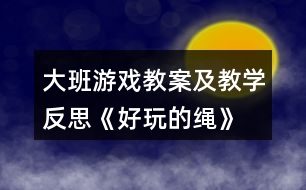 大班游戏教案及教学反思《好玩的绳》